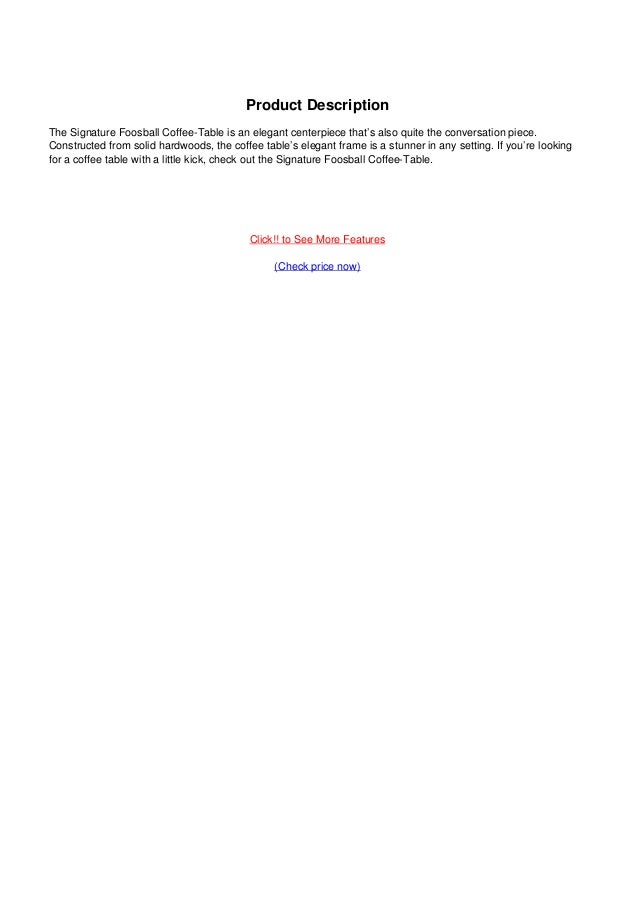 Product Description

The Signature Foosball Coffee-Table is an elegant centerpiece that's also quite the conversation piece. Constructed from solid hardwoods, the coffee table's elegant frame is a stunner in any setting. If you're looking for a coffee table with a little kick, check out the Signature Foosball Coffee-Table.

Click!! to See More Features

(Check price now)